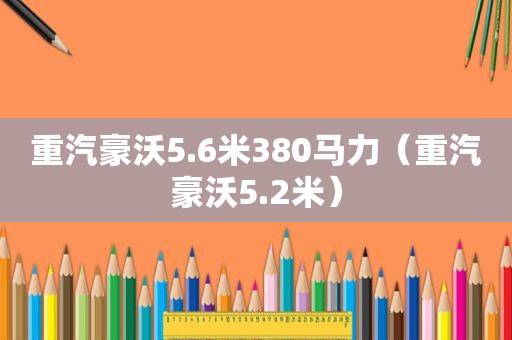 重汽豪沃5.6米380马力（重汽豪沃5.2米）